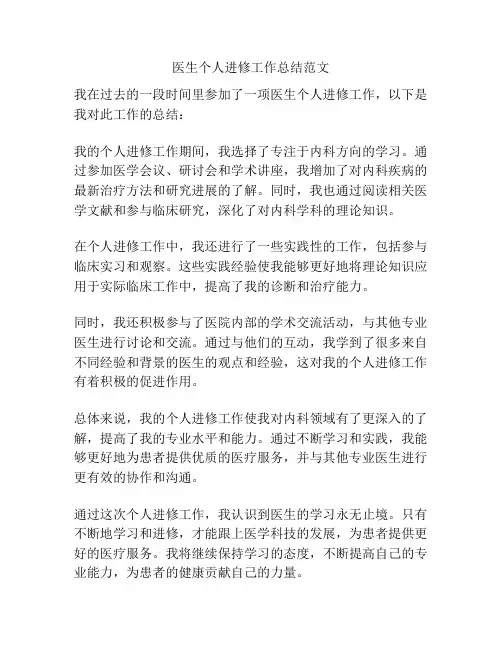 医生个人进修工作总结范文

我在过去的一段时间里参加了一项医生个人进修工作，以下是我对此工作的总结：

我的个人进修工作期间，我选择了专注于内科方向的学习。通过参加医学会议、研讨会和学术讲座，我增加了对内科疾病的最新治疗方法和研究进展的了解。同时，我也通过阅读相关医学文献和参与临床研究，深化了对内科学科的理论知识。

在个人进修工作中，我还进行了一些实践性的工作，包括参与临床实习和观察。这些实践经验使我能够更好地将理论知识应用于实际临床工作中，提高了我的诊断和治疗能力。

同时，我还积极参与了医院内部的学术交流活动，与其他专业医生进行讨论和交流。通过与他们的互动，我学到了很多来自不同经验和背景的医生的观点和经验，这对我的个人进修工作有着积极的促进作用。

总体来说，我的个人进修工作使我对内科领域有了更深入的了解，提高了我的专业水平和能力。通过不断学习和实践，我能够更好地为患者提供优质的医疗服务，并与其他专业医生进行更有效的协作和沟通。

通过这次个人进修工作，我认识到医生的学习永无止境。只有不断地学习和进修，才能跟上医学科技的发展，为患者提供更好的医疗服务。我将继续保持学习的态度，不断提高自己的专业能力，为患者的健康贡献自己的力量。